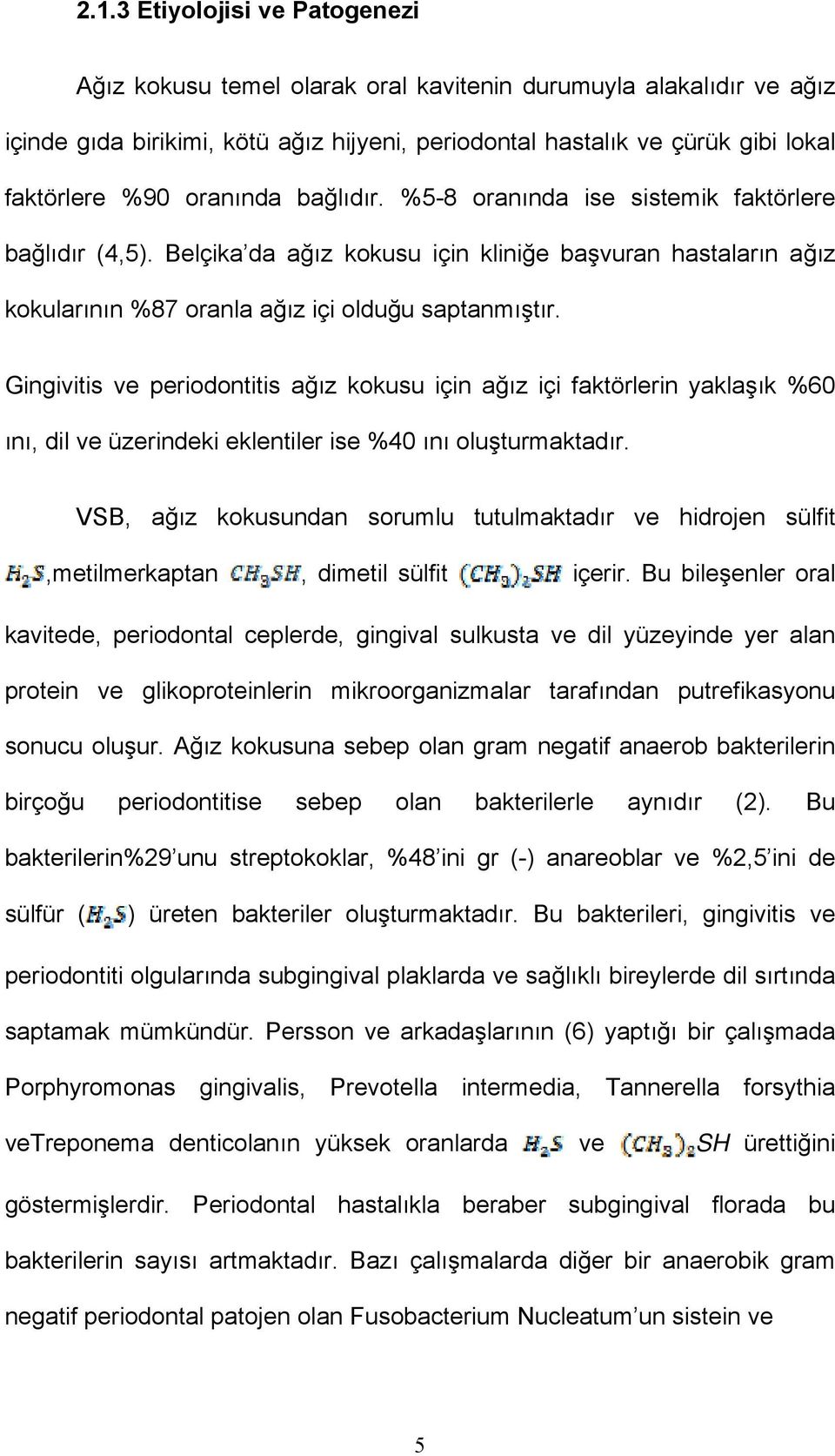 2.1.3 Etiyolojisi ve Patogenezi

Ağız kokusu temel olarak oral kavitenin durumuyla alakalıdır ve ağız içinde gıda birikimi, kötü ağız hijyeni, periodontal hastalık ve çürük gibi lokal faktörlere %90 oranında bağlıdır. %5-8 oranında ise sistemik faktörlere bağlıdır (4,5). Belçika'da ağız kokusu için kliniğe başvuran hastaların ağız kokularının %87 oranla ağız içi olduğu saptanmıştır.

Gingivitis ve periodontitis ağız kokusu için ağız içi faktörlerin yaklaşık %60 ını, dil ve üzerindeki eklentiler ise %40 ını oluşturmaktadır.

VSB, ağız kokusundan sorumlu tutulmaktadır ve hidrojen sülfit $H_2S$,metilmerkaptan $CH_3SH$, dimetil sülfit $(CH_3)_2SH$ içerir. Bu bileşenler oral kavitede, periodontal ceplerde, gingival sulkusta ve dil yüzeyinde yer alan protein ve glikoproteinlerin mikroorganizmalar tarafından putrefikasyonu sonucu oluşur. Ağız kokusuna sebep olan gram negatif anaerob bakterilerin birçoğu periodontitise sebep olan bakterilerle aynıdır (2). Bu bakterilerin%29'unu streptokoklar, %48'ini gr (-) anareoblar ve %2,5'ini de sülfür ($H_2S$) üreten bakteriler oluşturmaktadır. Bu bakterileri, gingivitis ve periodontiti olgularında subgingival plaklarda ve sağlıklı bireylerde dil sırtında saptamak mümkündür. Persson ve arkadaşlarının (6) yaptığı bir çalışmada Porphyromonas gingivalis, Prevotella intermedia, Tannerella forsythia veTreponema denticolanın yüksek oranlarda $H_2S$ ve $(CH_3)_2SH$ ürettiğini göstermişlerdir. Periodontal hastalıkla beraber subgingival florada bu bakterilerin sayısı artmaktadır. Bazı çalışmalarda diğer bir anaerobik gram negatif periodontal patojen olan Fusobacterium Nucleatum'un sistein ve

5